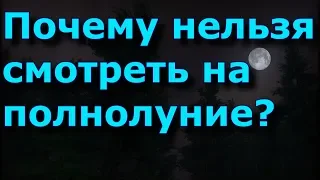 Почему нельзя смотреть на полнолуние?